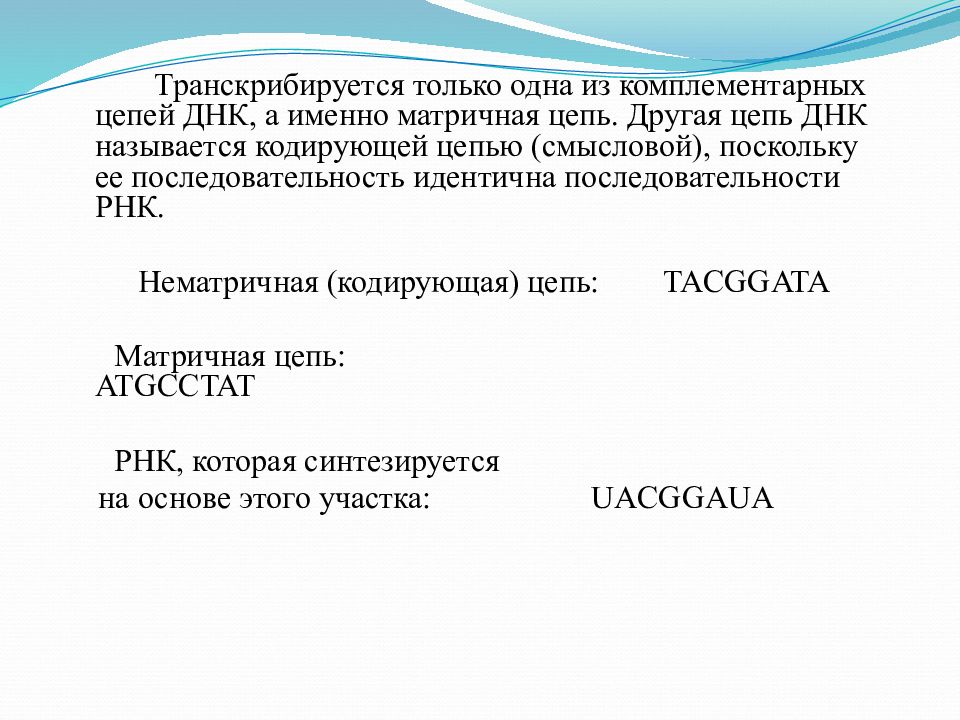 Транскрибируется только одна из комплементарных цепей ДНК, а именно матричная цепь. Другая цепь ДНК называется кодирующей цепью (смысловой), поскольку ее последовательность идентична последовательности РНК.

Нематричная (кодирующая) цепь: TACGGATA

Матричная цепь: ATGCCTAT

РНК, которая синтезируется на основе этого участка: UACGGAUA